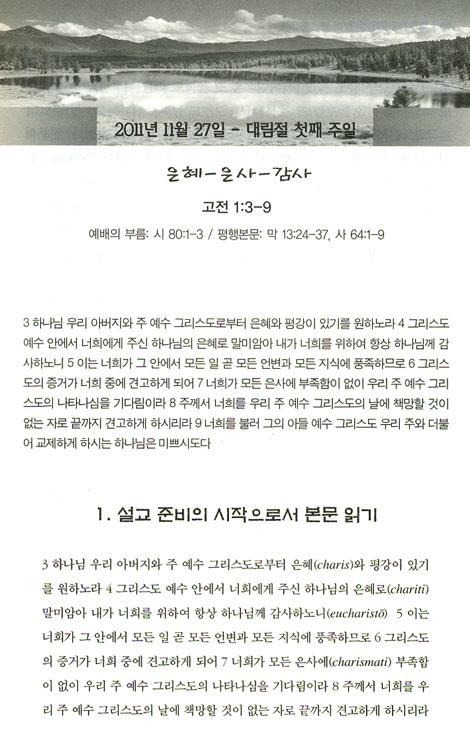 2011년 11월 27일 - 대림절 첫째 주일

은혜-은사-감사

고전 1:3-9

예배의 부름: 시 80:1-3 / 평행본문: 막 13:24-37, 사 64:1-9

3 하나님 우리 아버지와 주 예수 그리스도로부터 은혜와 평강이 있기를 원하노라 4 그리스도 예수 안에서 너희에게 주신 하나님의 은혜로 말미암아 내가 너희를 위하여 항상 하나님께 감사하노니 5 이는 너희가 그 안에서 모든 일 곧 모든 언변과 모든 지식에 풍족하므로 6 그리스도의 증거가 너희 중에 견고하게 되어 7 너희가 모든 은사에 부족함이 없이 우리 주 예수 그리스도의 나타나심을 기다림이라 8 주께서 너희를 우리 주 예수 그리스도의 날에 책망할 것이 없는 자로 끝까지 견고하게 하시리라 9 너희를 불러 그의 아들 예수 그리스도 우리 주와 더불어 교제하게 하시는 하나님은 미쁘시도다

1. 설교 준비의 시작으로서 본문 읽기

3 하나님 우리 아버지와 주 예수 그리스도로부터 은혜(charis)와 평강이 있기를 원하노라 4 그리스도 예수 안에서 너희에게 주신 하나님의 은혜로(chariti) 말미암아 내가 너희를 위하여 항상 하나님께 감사하노니(eucharistō) 5 이는 너희가 그 안에서 모든 일 곧 모든 언변과 모든 지식에 풍족하므로 6 그리스도의 증거가 너희 중에 견고하게 되어 7 너희가 모든 은사에(charismati) 부족함이 없이 우리 주 예수 그리스도의 나타나심을 기다림이라 8 주께서 너희를 우리 주 예수 그리스도의 날에 책망할 것이 없는 자로 끝까지 견고하게 하시리라